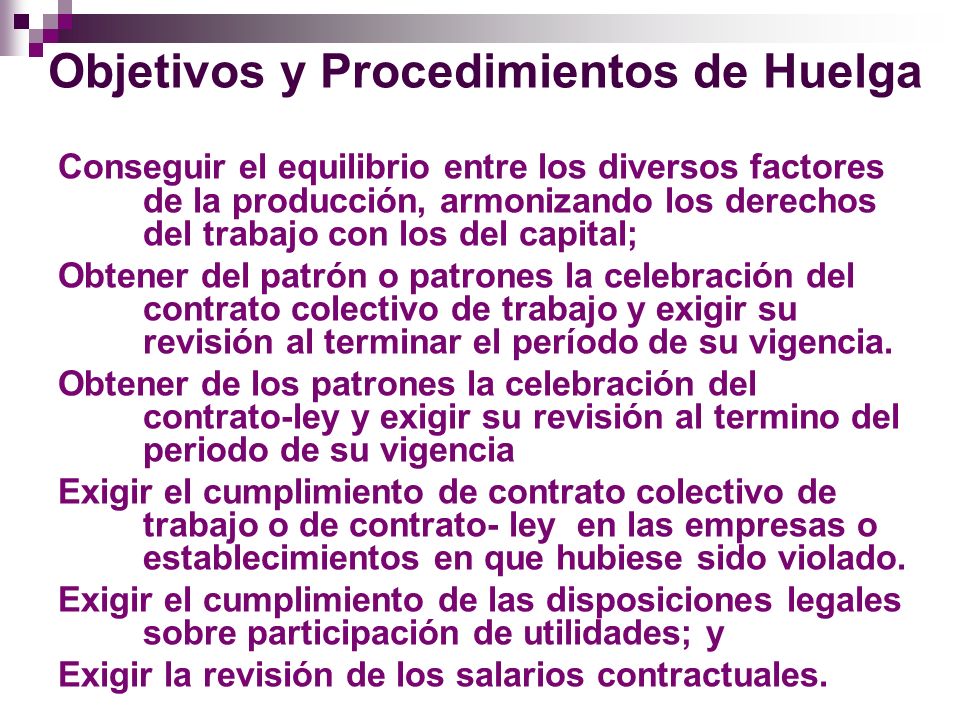 Objetivos y Procedimientos de Huelga

Conseguir el equilibrio entre los diversos factores de la producción, armonizando los derechos del trabajo con los del capital;

Obtener del patrón o patrones la celebración del contrato colectivo de trabajo y exigir su revisión al terminar el período de su vigencia.

Obtener de los patrones la celebración del contrato-ley y exigir su revisión al termino del periodo de su vigencia

Exigir el cumplimiento de contrato colectivo de trabajo o de contrato- ley en las empresas o establecimientos en que hubiese sido violado.

Exigir el cumplimiento de las disposiciones legales sobre participación de utilidades; y

Exigir la revisión de los salarios contractuales.